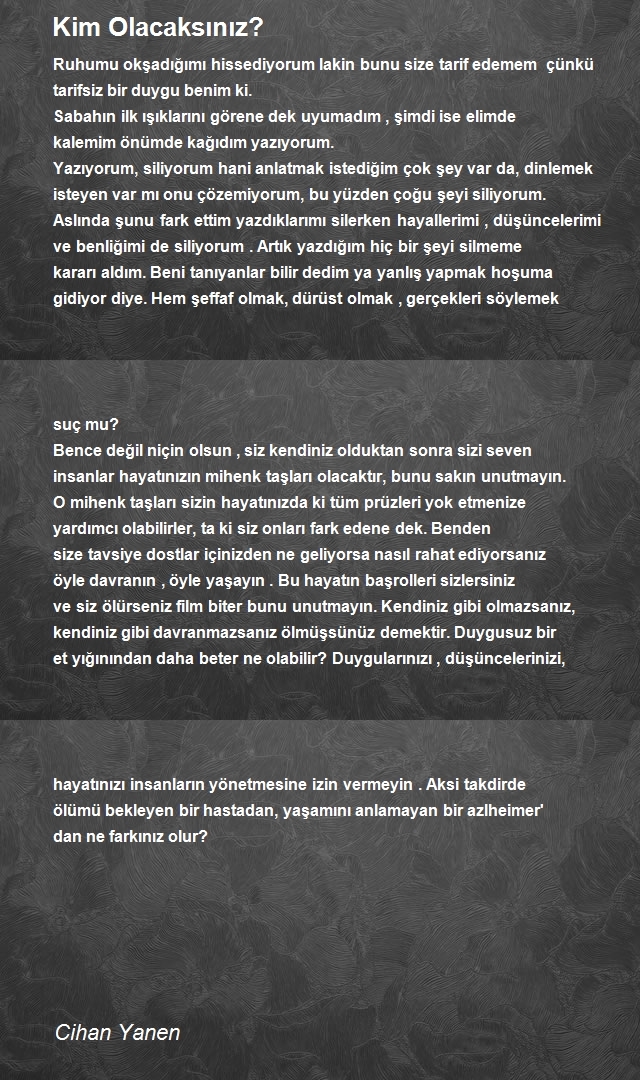 Kim Olacaksınız?

Ruhumu okşadığımı hissediyorum lakin bunu size tarif edemem çünkü tarifsiz bir duygu benim ki.
Sabahın ilk ışıklarını görene dek uyumadım , şimdi ise elimde kalemim önümde kağıdım yazıyorum.
Yazıyorum, siliyorum hani anlatmak istediğim çok şey var da, dinlemek isteyen var mı onu çözemiyorum, bu yüzden çoğu şeyi siliyorum.
Aslında şunu fark ettim yazdıklarımı silerken hayallerimi , düşüncelerimi ve benliğimi de siliyorum . Artık yazdığım hiç bir şeyi silmeme kararı aldım. Beni tanıyanlar bilir dedim ya yanlış yapmak hoşuma gidiyor diye. Hem şeffaf olmak, dürüst olmak , gerçekleri söylemek

suç mu?
Bence değil niçin olsun , siz kendiniz olduktan sonra sizi seven insanlar hayatınızın mihenk taşları olacaktır, bunu sakın unutmayın.
O mihenk taşları sizin hayatınızda ki tüm prüzleri yok etmenize yardımcı olabilirler, ta ki siz onları fark edene dek. Benden size tavsiye dostlar içinizden ne geliyorsa nasıl rahat ediyorsanız öyle davranın , öyle yaşayın . Bu hayatın başrolleri sizlersiniz ve siz ölürseniz film biter bunu unutmayın. Kendiniz gibi olmazsanız, kendiniz gibi davranmazsanız ölmüşsünüz demektir. Duygusuz bir et yığınından daha beter ne olabilir? Duygularınızı , düşüncelerinizi,

hayatınızı insanların yönetmesine izin vermeyin . Aksi takdirde ölümü bekleyen bir hastadan, yaşamını anlamayan bir azlheimer' dan ne farkınız olur?

Cihan Yanen